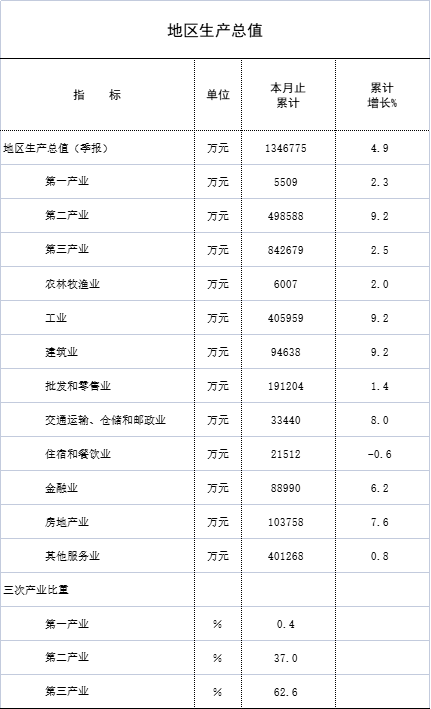 地区生产总值

| 指　　标 | 单位 | 本月止累计 | 累计增长% |
|---|---|---|---|
| 地区生产总值（季报） | 万元 | 1346775 | 4.9 |
| 第一产业 | 万元 | 5509 | 2.3 |
| 第二产业 | 万元 | 498588 | 9.2 |
| 第三产业 | 万元 | 842679 | 2.5 |
| 农林牧渔业 | 万元 | 6007 | 2.0 |
| 工业 | 万元 | 405959 | 9.2 |
| 建筑业 | 万元 | 94638 | 9.2 |
| 批发和零售业 | 万元 | 191204 | 1.4 |
| 交通运输、仓储和邮政业 | 万元 | 33440 | 8.0 |
| 住宿和餐饮业 | 万元 | 21512 | -0.6 |
| 金融业 | 万元 | 88990 | 6.2 |
| 房地产业 | 万元 | 103758 | 7.6 |
| 其他服务业 | 万元 | 401268 | 0.8 |
| 三次产业比重 | | | |
| 第一产业 | % | 0.4 | |
| 第二产业 | % | 37.0 | |
| 第三产业 | % | 62.6 | |